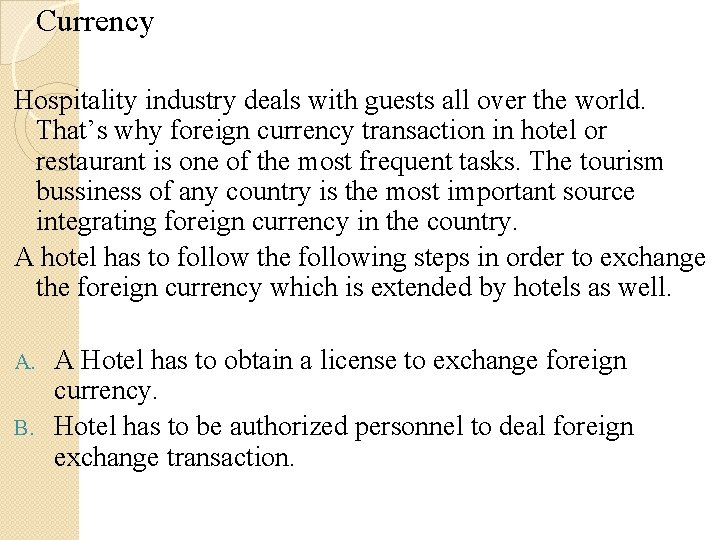 Currency

Hospitality industry deals with guests all over the world. That’s why foreign currency transaction in hotel or restaurant is one of the most frequent tasks. The tourism bussiness of any country is the most important source integrating foreign currency in the country.

A hotel has to follow the following steps in order to exchange the foreign currency which is extended by hotels as well.

A. A Hotel has to obtain a license to exchange foreign currency.

B. Hotel has to be authorized personnel to deal foreign exchange transaction.